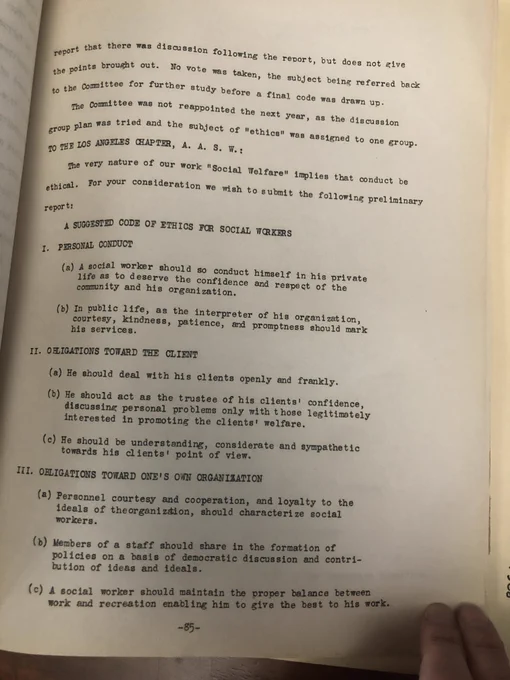 report that there was discussion following the report, but does not give the points brought out. No vote was taken, the subject being referred back to the Committee for further study before a final code was drawn up.

The Committee was not reappointed the next year, as the discussion group plan was tried and the subject of "ethics" was assigned to one group.

TO THE LOS ANGELES CHAPTER, A. A. S. W.:

The very nature of our work "Social Welfare" implies that conduct be ethical. For your consideration we wish to submit the following preliminary report:

A SUGGESTED CODE OF ETHICS FOR SOCIAL WORKERS

I. PERSONAL CONDUCT

(a) A social worker should so conduct himself in his private life as to deserve the confidence and respect of the community and his organization.

(b) In public life, as the interpreter of his organization, courtesy, kindness, patience, and promptness should mark his services.

II. OBLIGATIONS TOWARD THE CLIENT

(a) He should deal with his clients openly and frankly.

(b) He should act as the trustee of his clients' confidence, discussing personal problems only with those legitimately interested in promoting the clients' welfare.

(c) He should be understanding, considerate and sympathetic towards his clients' point of view.

III. OBLIGATIONS TOWARD ONE'S OWN ORGANIZATION

(a) Personnel courtesy and cooperation, and loyalty to the ideals of theorganization, should characterize social workers.

(b) Members of a staff should share in the formation of policies on a basis of democratic discussion and contribution of ideas and ideals.

(c) A social worker should maintain the proper balance between work and recreation enabling him to give the best to his work.

-85-